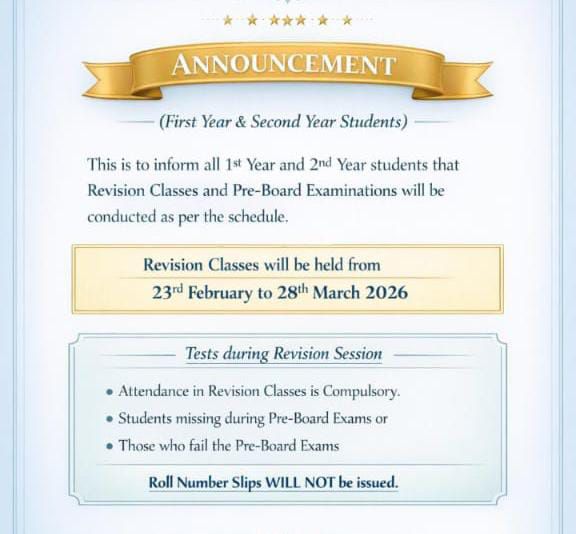 ANNOUNCEMENT

(First Year & Second Year Students)

This is to inform all 1st Year and 2nd Year students that Revision Classes and Pre-Board Examinations will be conducted as per the schedule.

Revision Classes will be held from
23rd February to 28th March 2026

Tests during Revision Session

• Attendance in Revision Classes is Compulsory.
• Students missing during Pre-Board Exams or
• Those who fail the Pre-Board Exams

Roll Number Slips WILL NOT be issued.